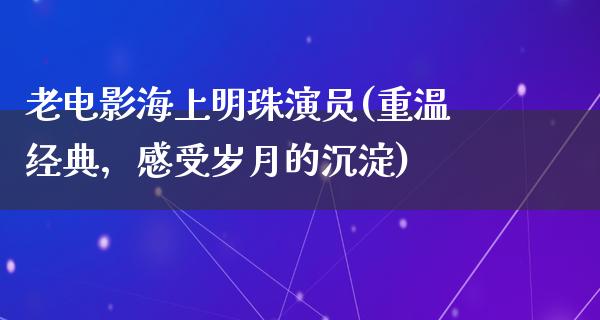 老电影海上明珠演员(重温经典，感受岁月的沉淀)